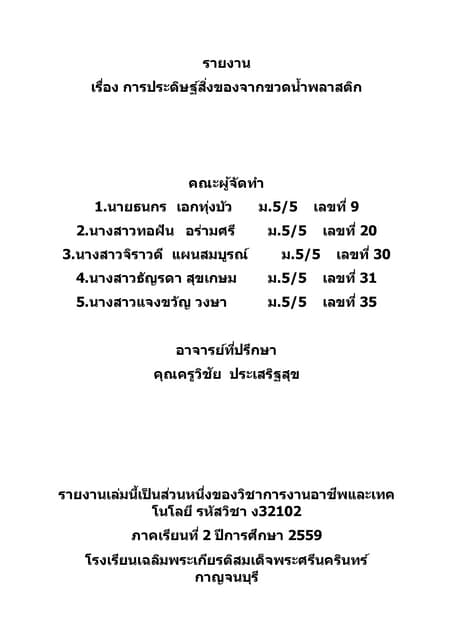 รายงาน
เรื่อง การประดิษฐ์สิ่งของจากขวดน้ำพลาสติก

คณะผู้จัดทำ
1.นายธนกร เอกทุ่งบัว ม.5/5 เลขที่ 9
2.นางสาวทอฝัน อร่ามศรี ม.5/5 เลขที่ 20
3.นางสาวจิราวดี แผนสมบูรณ์ ม.5/5 เลขที่ 30
4.นางสาวธัญรดา สุขเกษม ม.5/5 เลขที่ 31
5.นางสาวแจงขวัญ วงษา ม.5/5 เลขที่ 35

อาจารย์ที่ปรึกษา
คุณครูวิชัย ประเสริฐสุข

รายงานเล่มนี้เป็นส่วนหนึ่งของวิชาการงานอาชีพและเทคโนโลยี รหัสวิชา ง32102
ภาคเรียนที่ 2 ปีการศึกษา 2559
โรงเรียนเฉลิมพระเกียรติสมเด็จพระศรีนครินทร์ กาญจนบุรี